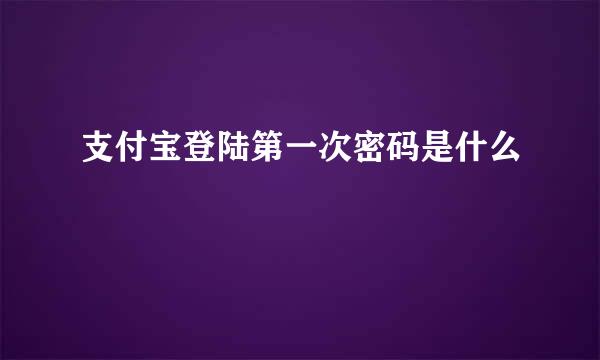 支付宝登陆第一次密码是什么